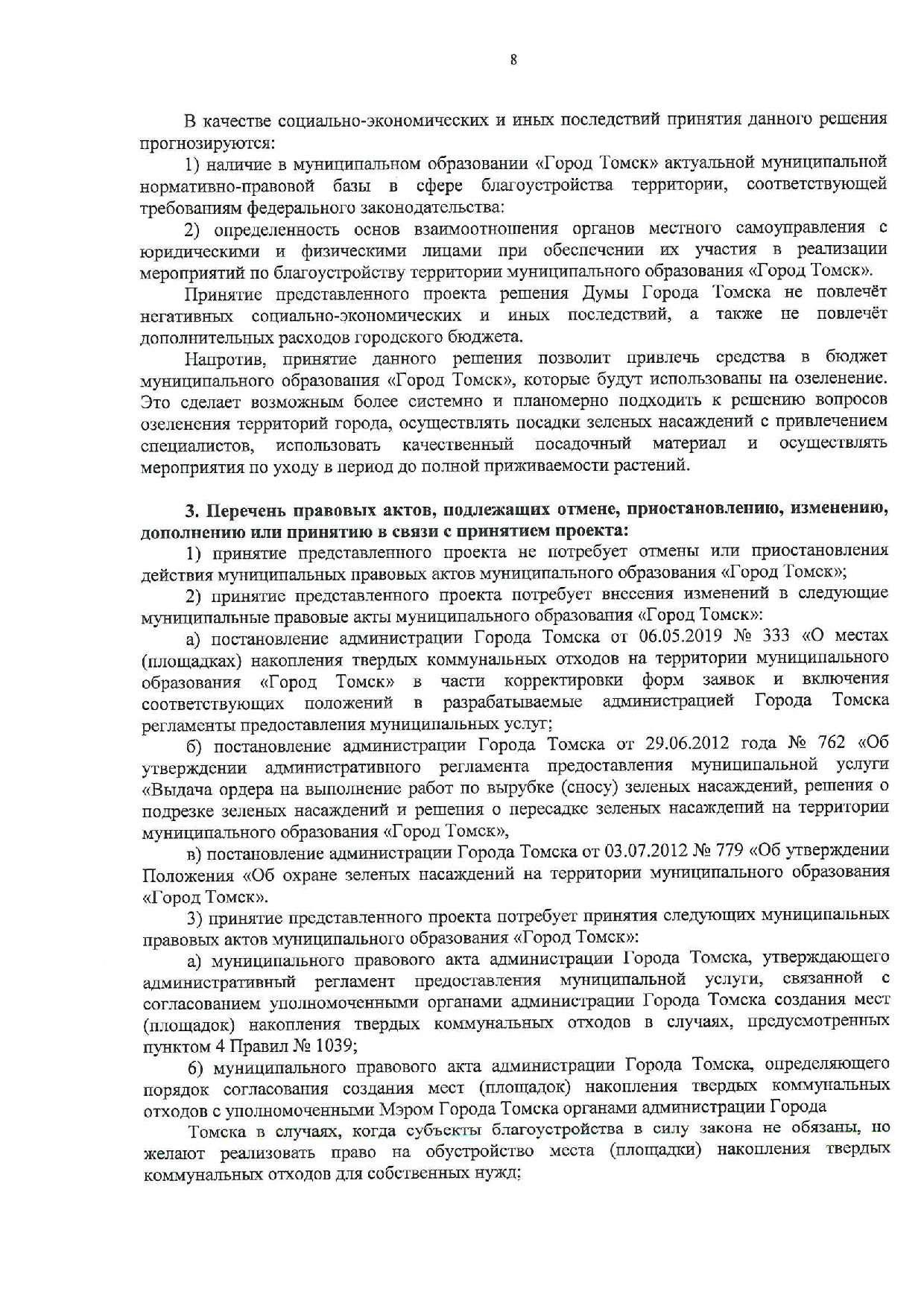 8

В качестве социально-экономических и иных последствий принятия данного решения прогнозируются:

1) наличие в муниципальном образовании «Город Томск» актуальной муниципальной нормативно-правовой базы в сфере благоустройства территории, соответствующей требованиям федерального законодательства:

2) определенность основ взаимоотношения органов местного самоуправления с юридическими и физическими лицами при обеспечении их участия в реализации мероприятий по благоустройству территории муниципального образования «Город Томск».

Принятие представленного проекта решения Думы Города Томска не повлечёт негативных социально-экономических и иных последствий, а также не повлечёт дополнительных расходов городского бюджета.

Напротив, принятие данного решения позволит привлечь средства в бюджет муниципального образования «Город Томск», которые будут использованы на озеленение. Это сделает возможным более системно и планомерно подходить к решению вопросов озеленения территорий города, осуществлять посадки зеленых насаждений с привлечением специалистов, использовать качественный посадочный материал и осуществлять мероприятия по уходу в период до полной приживаемости растений.

3. Перечень правовых актов, подлежащих отмене, приостановлению, изменению, дополнению или принятию в связи с принятием проекта:

1) принятие представленного проекта не потребует отмены или приостановления действия муниципальных правовых актов муниципального образования «Город Томск»;

2) принятие представленного проекта потребует внесения изменений в следующие муниципальные правовые акты муниципального образования «Город Томск»:

а) постановление администрации Города Томска от 06.05.2019 № 333 «О местах (площадках) накопления твердых коммунальных отходов на территории муниципального образования «Город Томск» в части корректировки форм заявок и включения соответствующих положений в разрабатываемые администрацией Города Томска регламенты предоставления муниципальных услуг;

б) постановление администрации Города Томска от 29.06.2012 года № 762 «Об утверждении административного регламента предоставления муниципальной услуги «Выдача ордера на выполнение работ по вырубке (сносу) зеленых насаждений, решения о подрезке зеленых насаждений и решения о пересадке зеленых насаждений на территории муниципального образования «Город Томск»,

в) постановление администрации Города Томска от 03.07.2012 № 779 «Об утверждении Положения «Об охране зеленых насаждений на территории муниципального образования «Город Томск».

3) принятие представленного проекта потребует принятия следующих муниципальных правовых актов муниципального образования «Город Томск»:

а) муниципального правового акта администрации Города Томска, утверждающего административный регламент предоставления муниципальной услуги, связанной с согласованием уполномоченными органами администрации Города Томска создания мест (площадок) накопления твердых коммунальных отходов в случаях, предусмотренных пунктом 4 Правил № 1039;

б) муниципального правового акта администрации Города Томска, определяющего порядок согласования создания мест (площадок) накопления твердых коммунальных отходов с уполномоченными Мэром Города Томска органами администрации Города

Томска в случаях, когда субъекты благоустройства в силу закона не обязаны, но желают реализовать право на обустройство места (площадки) накопления твердых коммунальных отходов для собственных нужд;